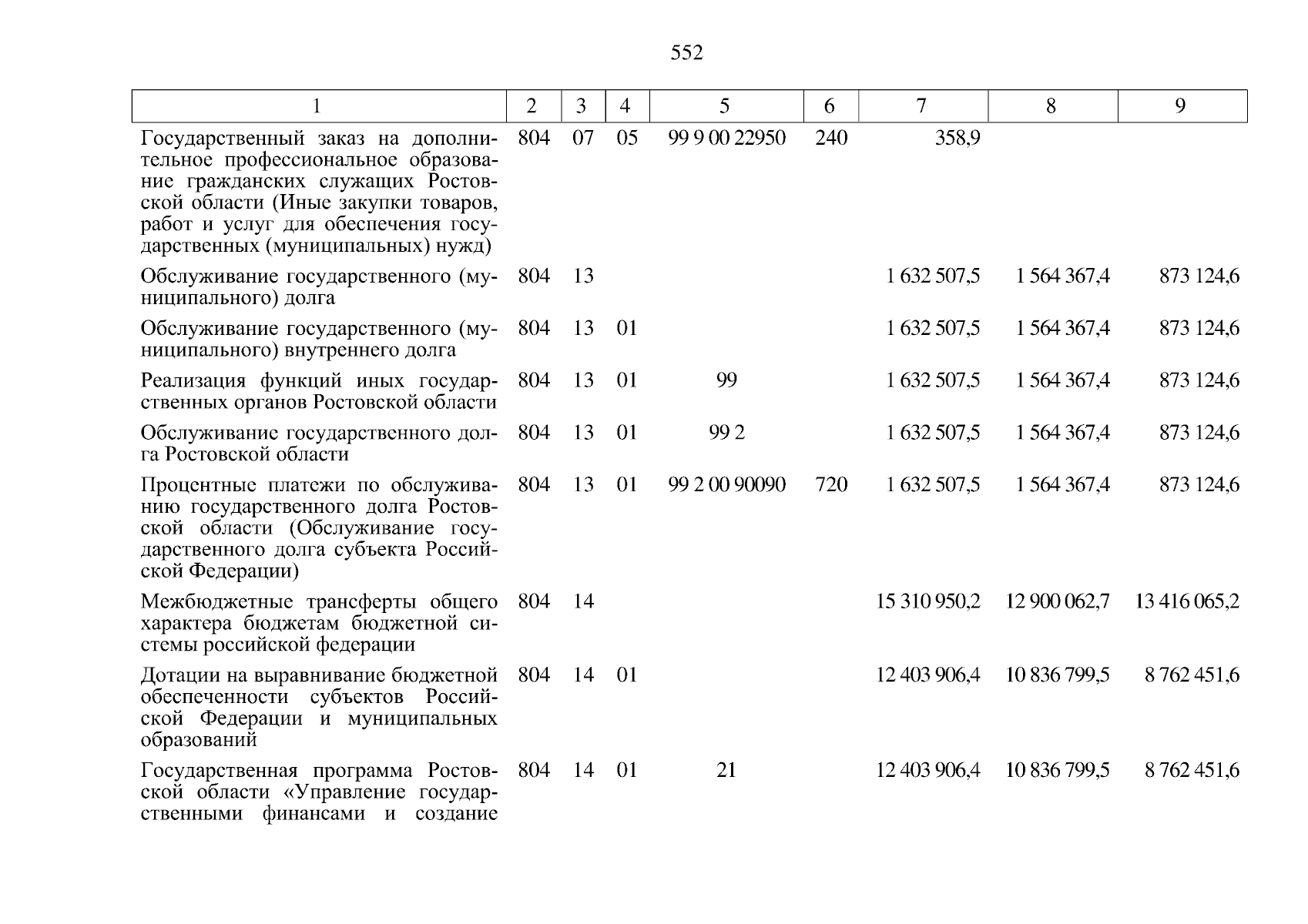 552

| 1 | 2 | 3 | 4 | 5 | 6 | 7 | 8 | 9 |
|---|---|---|---|---|---|---|---|---|
| Государственный заказ на дополнительное профессиональное образование гражданских служащих Ростовской области (Иные закупки товаров, работ и услуг для обеспечения государственных (муниципальных) нужд) | 804 | 07 | 05 | 99 9 00 22950 | 240 | 358,9 | | |
| Обслуживание государственного (муниципального) долга | 804 | 13 | | | | 1 632 507,5 | 1 564 367,4 | 873 124,6 |
| Обслуживание государственного (муниципального) внутреннего долга | 804 | 13 | 01 | | | 1 632 507,5 | 1 564 367,4 | 873 124,6 |
| Реализация функций иных государственных органов Ростовской области | 804 | 13 | 01 | 99 | | 1 632 507,5 | 1 564 367,4 | 873 124,6 |
| Обслуживание государственного долга Ростовской области | 804 | 13 | 01 | 99 2 | | 1 632 507,5 | 1 564 367,4 | 873 124,6 |
| Процентные платежи по обслуживанию государственного долга Ростовской области (Обслуживание государственного долга субъекта Российской Федерации) | 804 | 13 | 01 | 99 2 00 90090 | 720 | 1 632 507,5 | 1 564 367,4 | 873 124,6 |
| Межбюджетные трансферты общего характера бюджетам бюджетной системы российской федерации | 804 | 14 | | | | 15 310 950,2 | 12 900 062,7 | 13 416 065,2 |
| Дотации на выравнивание бюджетной обеспеченности субъектов Российской Федерации и муниципальных образований | 804 | 14 | 01 | | | 12 403 906,4 | 10 836 799,5 | 8 762 451,6 |
| Государственная программа Ростовской области «Управление государственными финансами и создание | 804 | 14 | 01 | 21 | | 12 403 906,4 | 10 836 799,5 | 8 762 451,6 |